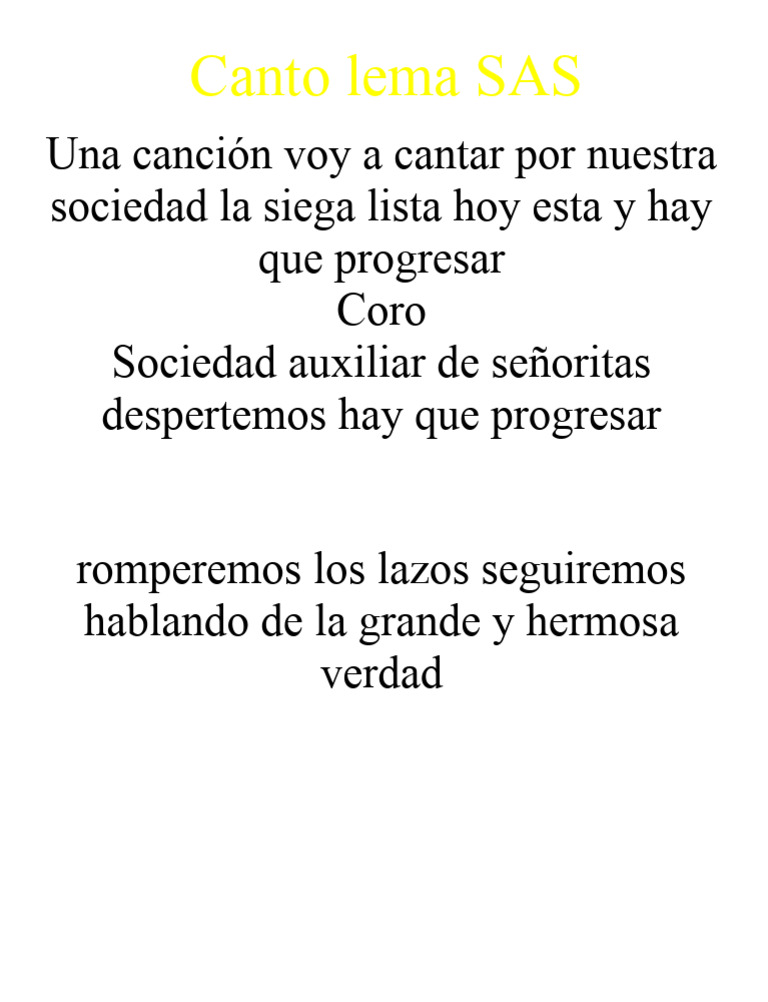 Canto lema SAS

Una canción voy a cantar por nuestra sociedad la siega lista hoy esta y hay que progresar
Coro
Sociedad auxiliar de señoritas despertemos hay que progresar

romperemos los lazos seguiremos hablando de la grande y hermosa verdad